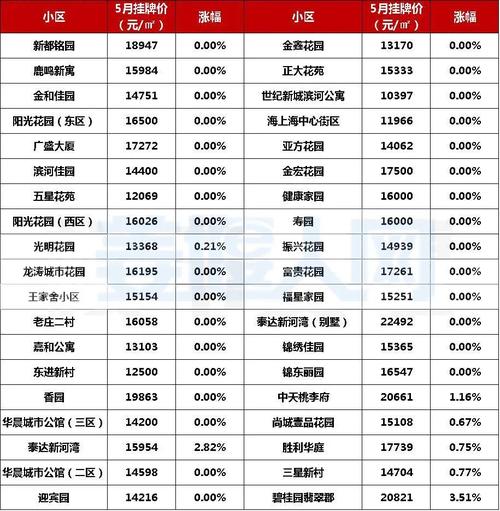 | 小区 | 5月挂牌价（元/㎡） | 涨幅 | 小区 | 5月挂牌价（元/㎡） | 涨幅 |
|---|---|---|---|---|---|
| 新都铭园 | 18947 | 0.00% | 金鑫花园 | 13170 | 0.00% |
| 鹿鸣新寓 | 15984 | 0.00% | 正大花苑 | 15333 | 0.00% |
| 金和佳园 | 14751 | 0.00% | 世纪新城滨河公寓 | 10397 | 0.00% |
| 阳光花园（东区） | 16500 | 0.00% | 海上海中心街区 | 11966 | 0.00% |
| 广盛大厦 | 17272 | 0.00% | 亚方花园 | 14062 | 0.00% |
| 滨河佳园 | 14400 | 0.00% | 金宏花园 | 17500 | 0.00% |
| 五星花苑 | 12069 | 0.00% | 健康家园 | 16000 | 0.00% |
| 阳光花园（西区） | 16026 | 0.00% | 寿园 | 16000 | 0.00% |
| 光明花园 | 13368 | 0.21% | 振兴花园 | 14939 | 0.00% |
| 龙涛城市花园 | 16195 | 0.00% | 富贵花园 | 17261 | 0.00% |
| 王家舍小区 | 15154 | 0.00% | 福星家园 | 15251 | 0.00% |
| 老庄二村 | 16058 | 0.00% | 泰达新河湾（别墅） | 22492 | 0.00% |
| 嘉和公寓 | 13103 | 0.00% | 锦绣佳园 | 15365 | 0.00% |
| 东进新村 | 12500 | 0.00% | 锦东丽园 | 16547 | 0.00% |
| 香园 | 19863 | 0.00% | 中天桃李府 | 20661 | 1.16% |
| 华晨城市公馆（三区） | 14200 | 0.00% | 尚城壹品花园 | 15108 | 0.67% |
| 泰达新河湾 | 15954 | 2.82% | 胜利华庭 | 17739 | 0.75% |
| 华晨城市公馆（二区） | 14598 | 0.00% | 三星新村 | 14704 | 0.77% |
| 迎宾园 | 14216 | 0.00% | 碧桂园翡翠郡 | 20821 | 3.51% |